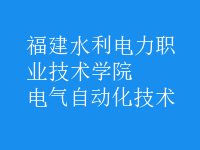 福建水利电力职业技术学院
电气自动化技术